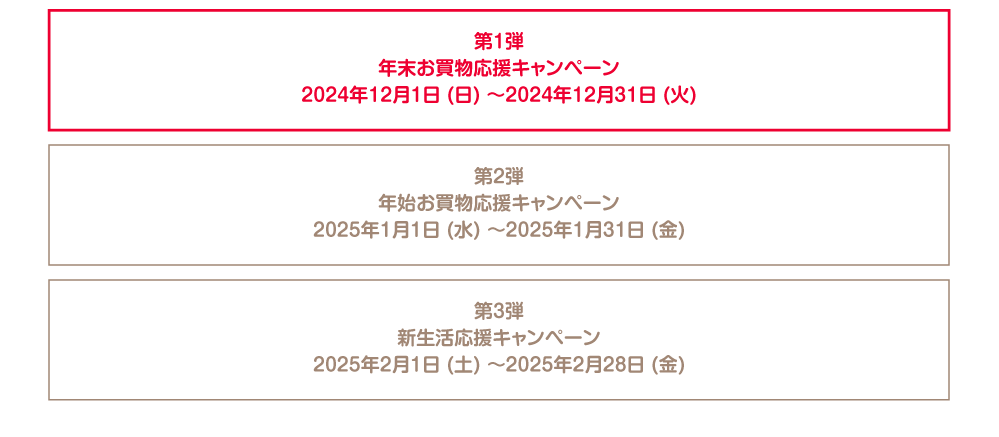 第1弾
年末お買物応援キャンペーン
2024年12月1日 (日) ～2024年12月31日 (火)

第2弾
年始お買物応援キャンペーン
2025年1月1日 (水) ～2025年1月31日 (金)

第3弾
新生活応援キャンペーン
2025年2月1日 (土) ～2025年2月28日 (金)